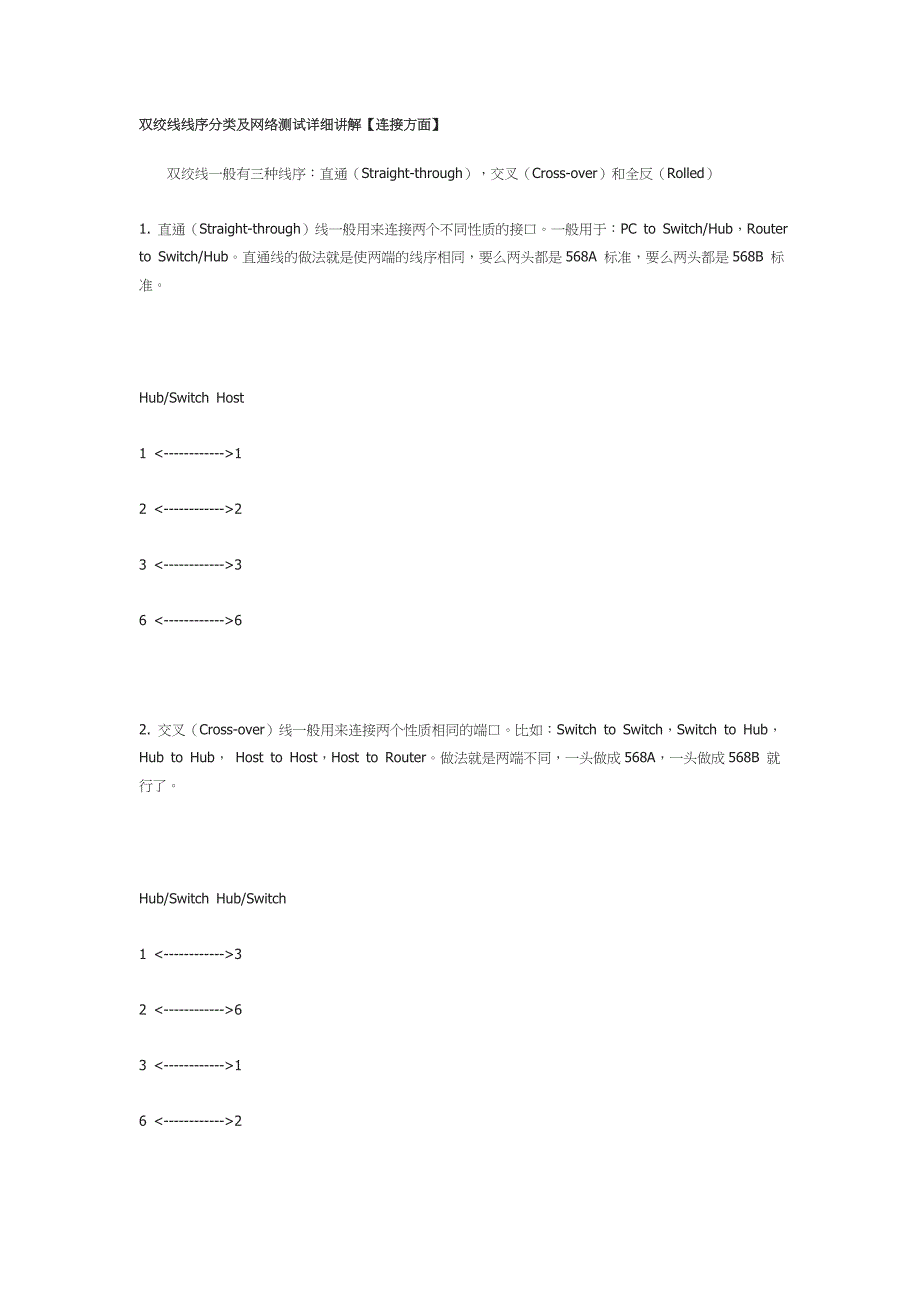 双绞线线序分类及网络测试详细讲解【连接方面】

双绞线一般有三种线序：直通（Straight-through），交叉（Cross-over）和全反（Rolled）

1. 直通（Straight-through）线一般用来连接两个不同性质的接口。一般用于：PC to Switch/Hub，Router to Switch/Hub。直通线的做法就是使两端的线序相同，要么两头都是 568A 标准，要么两头都是 568B 标准。

Hub/Switch Host

1 <------------>1

2 <------------>2

3 <------------>3

6 <------------>6

2. 交叉（Cross-over）线一般用来连接两个性质相同的端口。比如：Switch to Switch，Switch to Hub，Hub to Hub， Host to Host，Host to Router。做法就是两端不同，一头做成 568A，一头做成 568B 就行了。

Hub/Switch Hub/Switch

1 <------------>3

2 <------------>6

3 <------------>1

6 <------------>2